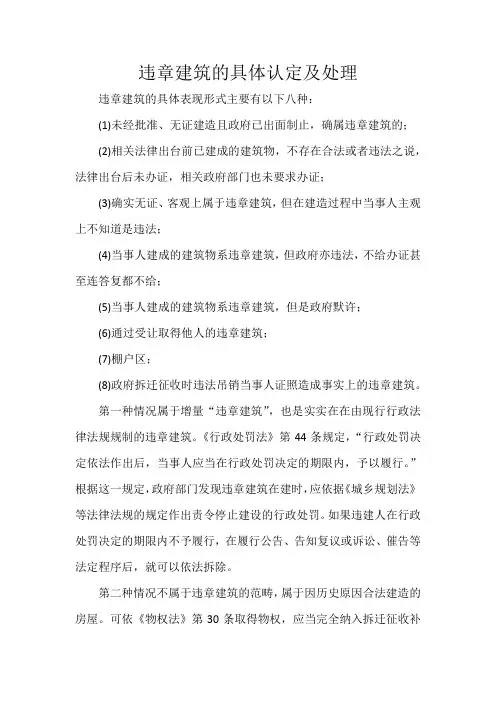 违章建筑的具体认定及处理

违章建筑的具体表现形式主要有以下八种：

(1)未经批准、无证建造且政府已出面制止，确属违章建筑的；

(2)相关法律出台前已建成的建筑物，不存在合法或者违法之说，法律出台后未办证，相关政府部门也未要求办证；

(3)确实无证、客观上属于违章建筑，但在建造过程中当事人主观上不知道是违法；

(4)当事人建成的建筑物系违章建筑，但政府亦违法，不给办证甚至连答复都不给；

(5)当事人建成的建筑物系违章建筑，但是政府默许；

(6)通过受让取得他人的违章建筑；

(7)棚户区；

(8)政府拆迁征收时违法吊销当事人证照造成事实上的违章建筑。

第一种情况属于增量“违章建筑”，也是实实在在由现行行政法律法规规制的违章建筑。《行政处罚法》第 44 条规定，“行政处罚决定依法作出后，当事人应当在行政处罚决定的期限内，予以履行。”根据这一规定，政府部门发现违章建筑在建时，应依据《城乡规划法》等法律法规的规定作出责令停止建设的行政处罚。如果违建人在行政处罚决定的期限内不予履行，在履行公告、告知复议或诉讼、催告等法定程序后，就可以依法拆除。

第二种情况不属于违章建筑的范畴，属于因历史原因合法建造的房屋。可依《物权法》第 30 条取得物权，应当完全纳入拆迁征收补